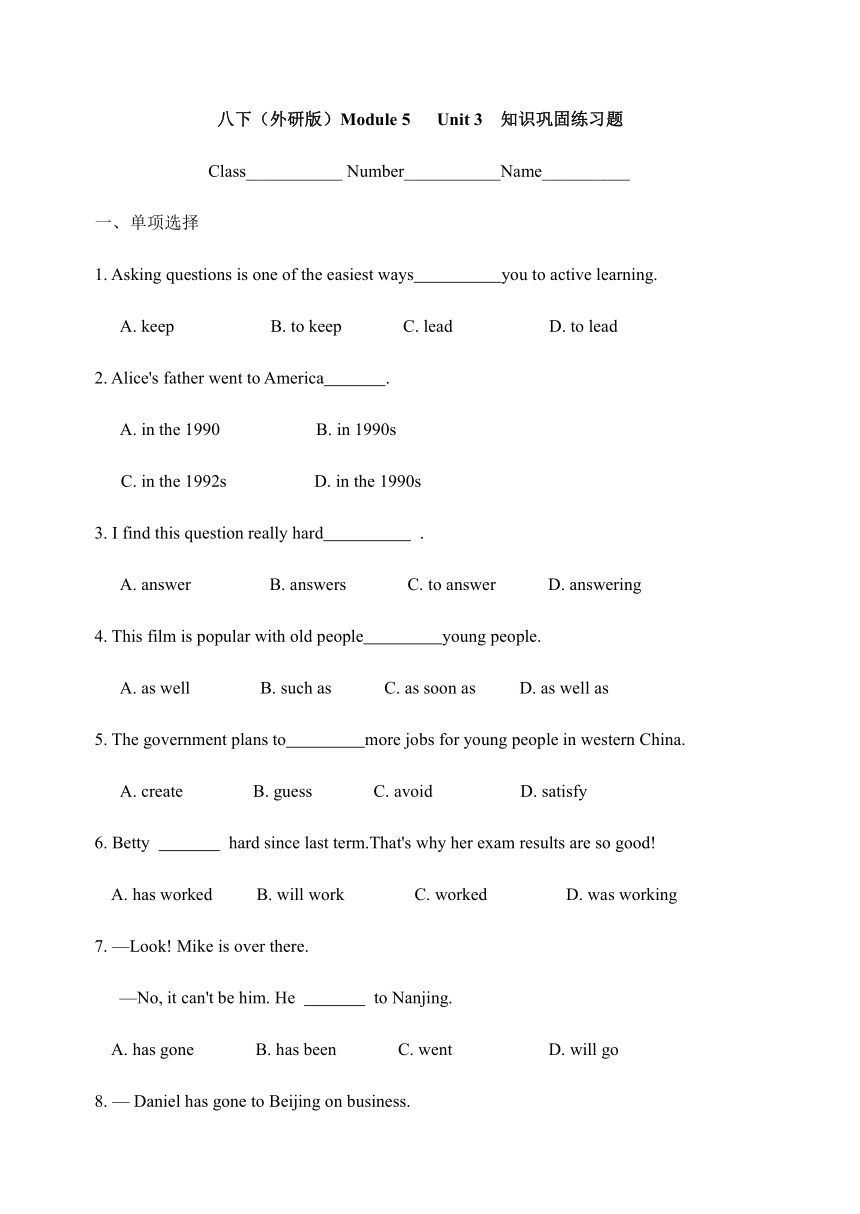 八下（外研版）Module 5　Unit 3　知识巩固练习题

Class___________ Number___________Name__________

一、单项选择

1. Asking questions is one of the easiest ways__________you to active learning.

A. keep　　B. to keep　　C. lead　　D. to lead

2. Alice's father went to America_______.

A. in the 1990　　B. in 1990s

C. in the 1992s　　D. in the 1990s

3. I find this question really hard__________ .

A. answer　　B. answers　　C. to answer　　D. answering

4. This film is popular with old people_________young people.

A. as well　　B. such as　　C. as soon as　　D. as well as

5. The government plans to_________more jobs for young people in western China.

A. create　　B. guess　　C. avoid　　D. satisfy

6. Betty _______ hard since last term.That's why her exam results are so good!

A. has worked　　B. will work　　C. worked　　D. was working

7. —Look! Mike is over there.

—No, it can't be him. He _______ to Nanjing.

A. has gone　　B. has been　　C. went　　D. will go

8. — Daniel has gone to Beijing on business.